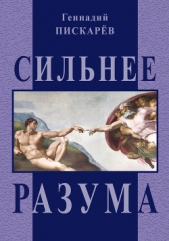 Геннадий
ПИСКАРЁВ

СИЛЬНЕЕ

РАЗУМА